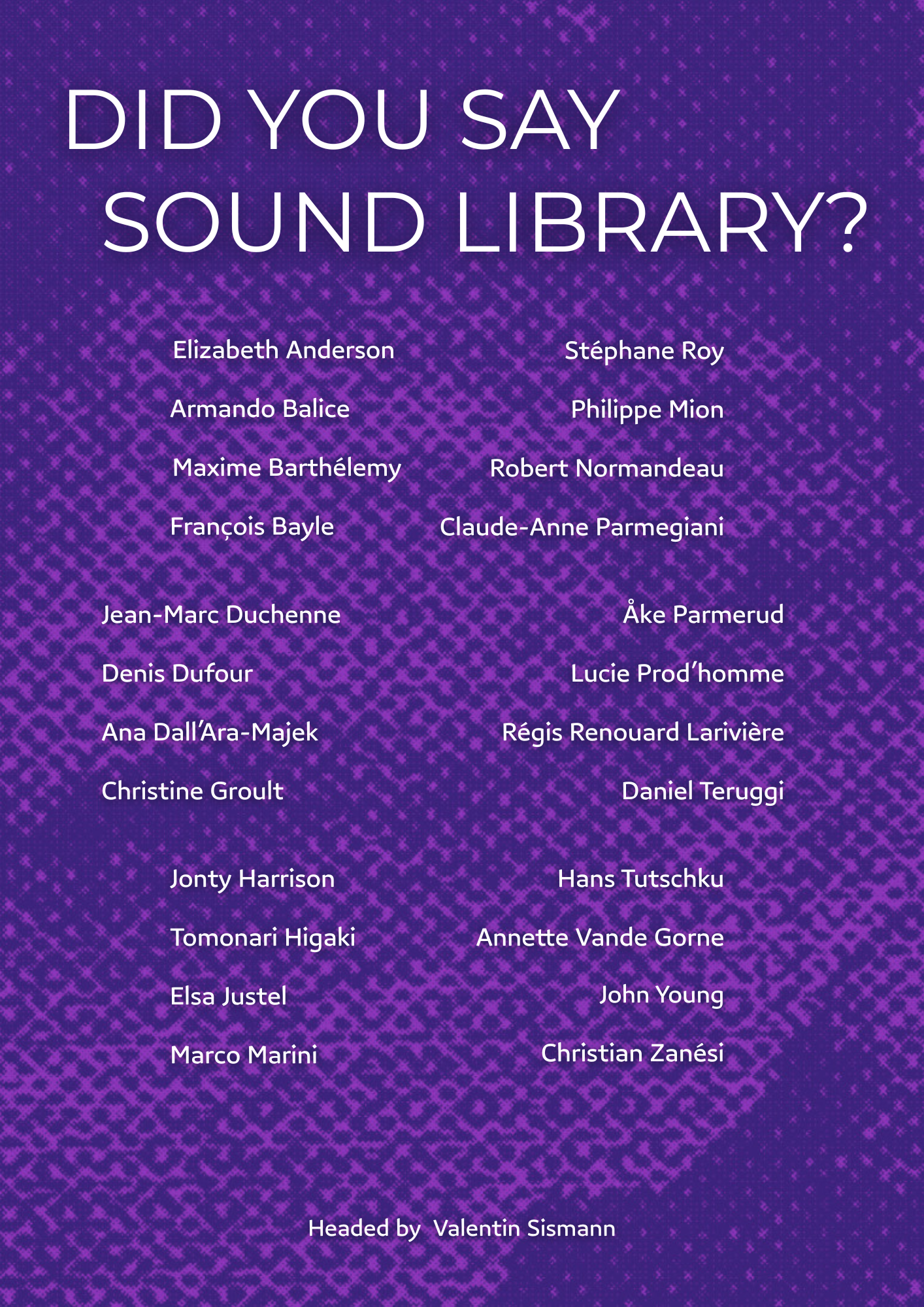 DID YOU SAY SOUND LIBRARY?

Elizabeth Anderson
Armando Balice
Maxime Barthélemy
François Bayle

Jean-Marc Duchenne
Denis Dufour
Ana Dall'Ara-Majek
Christine Groult

Jonty Harrison
Tomonari Higaki
Elsa Justel
Marco Marini

Stéphane Roy
Philippe Mion
Robert Normandeau
Claude-Anne Parmegiani

Åke Parmerud
Lucie Prod'homme
Régis Renouard Larivière
Daniel Teruggi

Hans Tutschku
Annette Vande Gorne
John Young
Christian Zanési

Headed by Valentin Sismann